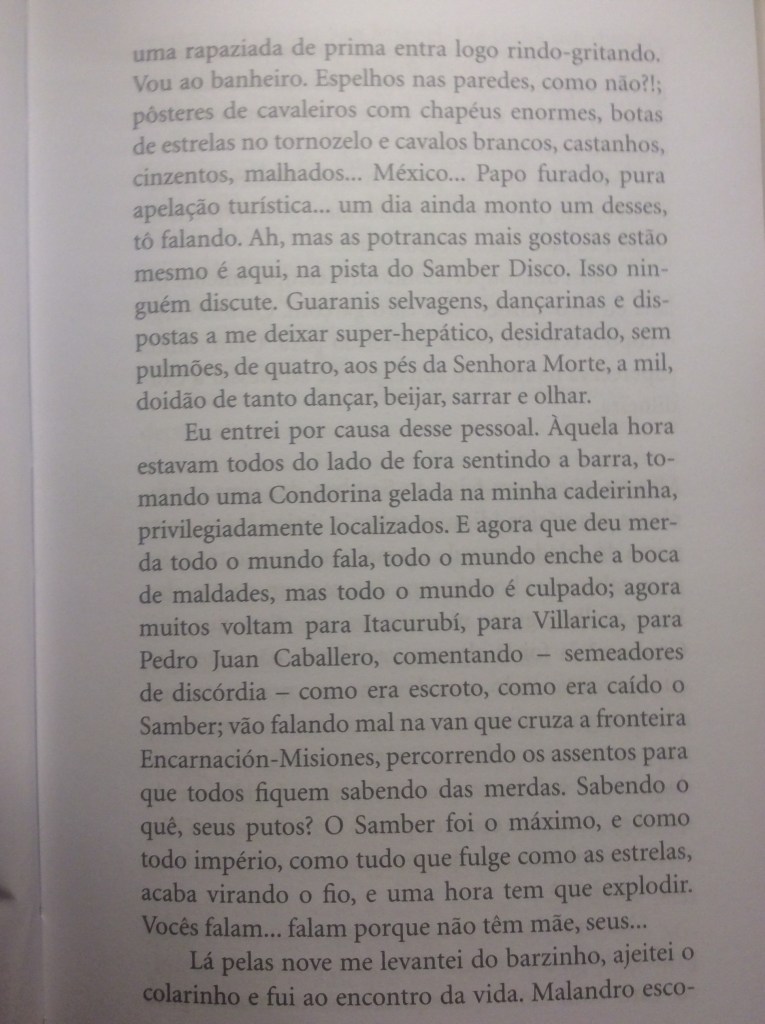 uma rapaziada de prima entra logo rindo-gritando. Vou ao banheiro. Espelhos nas paredes, como não?!; pôsteres de cavaleiros com chapéus enormes, botas de estrelas no tornozelo e cavalos brancos, castanhos, cinzentos, malhados... México... Papo furado, pura apelação turística... um dia ainda monto um desses, tô falando. Ah, mas as potrancas mais gostosas estão mesmo é aqui, na pista do Samber Disco. Isso ninguém discute. Guaranis selvagens, dançarinas e dispostas a me deixar super-hepático, desidratado, sem pulmões, de quatro, aos pés da Senhora Morte, a mil, doidão de tanto dançar, beijar, sarrar e olhar.

Eu entrei por causa desse pessoal. Àquela hora estavam todos do lado de fora sentindo a barra, tomando uma Condorina gelada na minha cadeirinha, privilegiadamente localizados. E agora que deu merda todo o mundo fala, todo o mundo enche a boca de maldades, mas todo o mundo é culpado; agora muitos voltam para Itacurubí, para Villarica, para Pedro Juan Caballero, comentando – semeadores de discórdia – como era escroto, como era caído o Samber; vão falando mal na van que cruza a fronteira Encarnación-Misiones, percorrendo os assentos para que todos fiquem sabendo das merdas. Sabendo o quê, seus putos? O Samber foi o máximo, e como todo império, como tudo que fulge como as estrelas, acaba virando o fio, e uma hora tem que explodir. Vocês falam... falam porque não têm mãe, seus...

Lá pelas nove me levantei do barzinho, ajeitei o colarinho e fui ao encontro da vida. Malandro esco-